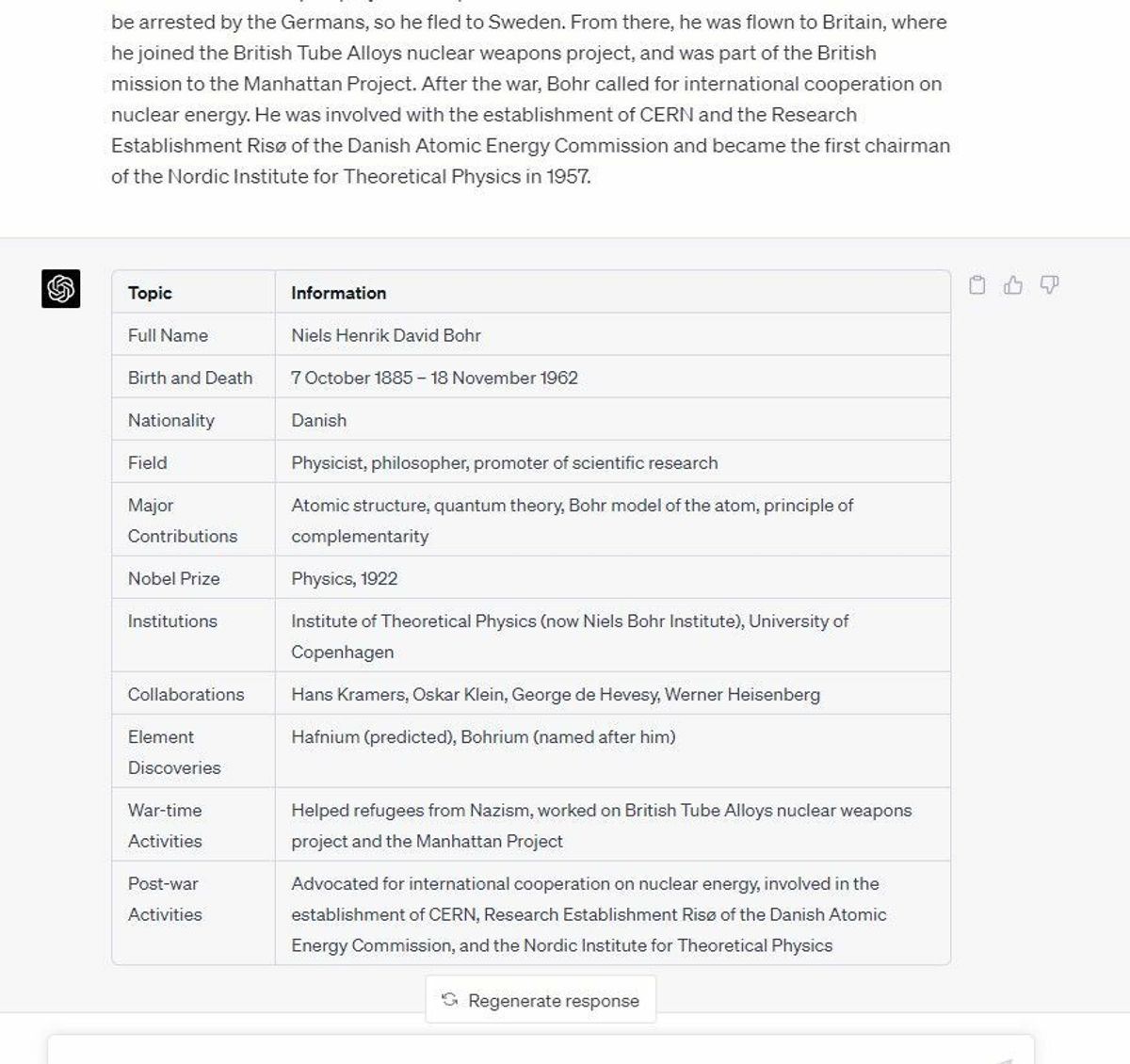 be arrested by the Germans, so he fled to Sweden. From there, he was flown to Britain, where he joined the British Tube Alloys nuclear weapons project, and was part of the British mission to the Manhattan Project. After the war, Bohr called for international cooperation on nuclear energy. He was involved with the establishment of CERN and the Research Establishment Risø of the Danish Atomic Energy Commission and became the first chairman of the Nordic Institute for Theoretical Physics in 1957.

| Topic | Information |
|---|---|
| Full Name | Niels Henrik David Bohr |
| Birth and Death | 7 October 1885 – 18 November 1962 |
| Nationality | Danish |
| Field | Physicist, philosopher, promoter of scientific research |
| Major Contributions | Atomic structure, quantum theory, Bohr model of the atom, principle of complementarity |
| Nobel Prize | Physics, 1922 |
| Institutions | Institute of Theoretical Physics (now Niels Bohr Institute), University of Copenhagen |
| Collaborations | Hans Kramers, Oskar Klein, George de Hevesy, Werner Heisenberg |
| Element Discoveries | Hafnium (predicted), Bohrium (named after him) |
| War-time Activities | Helped refugees from Nazism, worked on British Tube Alloys nuclear weapons project and the Manhattan Project |
| Post-war Activities | Advocated for international cooperation on nuclear energy, involved in the establishment of CERN, Research Establishment Risø of the Danish Atomic Energy Commission, and the Nordic Institute for Theoretical Physics |

Regenerate response